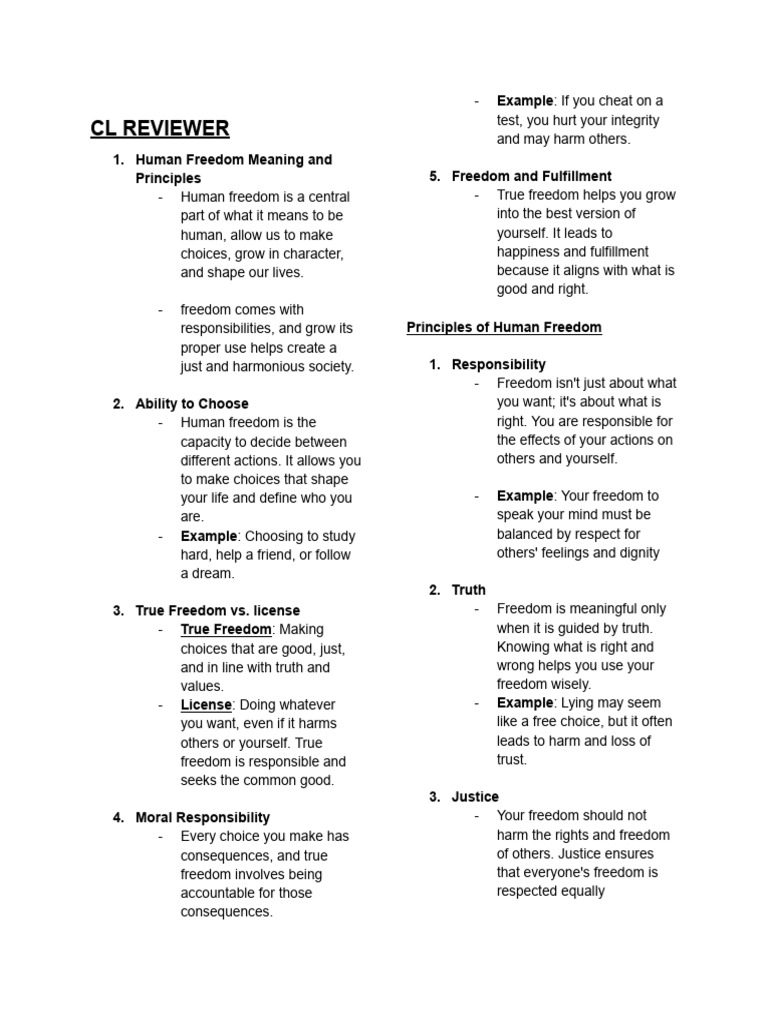 CL REVIEWER

1. Human Freedom Meaning and Principles
- Human freedom is a central part of what it means to be human, allow us to make choices, grow in character, and shape our lives.

- freedom comes with responsibilities, and grow its proper use helps create a just and harmonious society.

2. Ability to Choose
- Human freedom is the capacity to decide between different actions. It allows you to make choices that shape your life and define who you are.
- Example: Choosing to study hard, help a friend, or follow a dream.

3. True Freedom vs. license
- True Freedom: Making choices that are good, just, and in line with truth and values.
- License: Doing whatever you want, even if it harms others or yourself. True freedom is responsible and seeks the common good.

4. Moral Responsibility
- Every choice you make has consequences, and true freedom involves being accountable for those consequences.
- Example: If you cheat on a test, you hurt your integrity and may harm others.

5. Freedom and Fulfillment
- True freedom helps you grow into the best version of yourself. It leads to happiness and fulfillment because it aligns with what is good and right.

Principles of Human Freedom

1. Responsibility
- Freedom isn't just about what you want; it's about what is right. You are responsible for the effects of your actions on others and yourself.

- Example: Your freedom to speak your mind must be balanced by respect for others' feelings and dignity

2. Truth
- Freedom is meaningful only when it is guided by truth. Knowing what is right and wrong helps you use your freedom wisely.
- Example: Lying may seem like a free choice, but it often leads to harm and loss of trust.

3. Justice
- Your freedom should not harm the rights and freedom of others. Justice ensures that everyone's freedom is respected equally